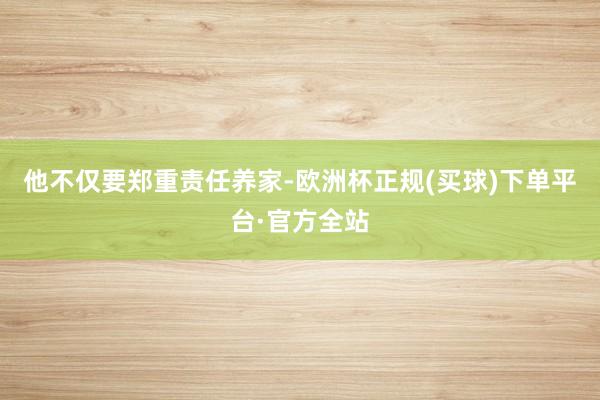 他不仅要郑重责任养家-欧洲杯正规(买球)下单平台·官方全站